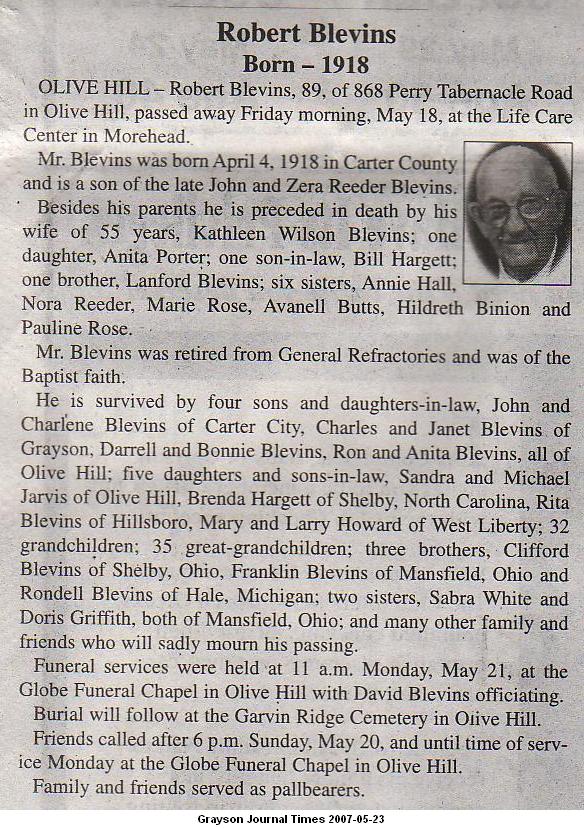 Robert Blevins
Born – 1918

OLIVE HILL – Robert Blevins, 89, of 868 Perry Tabernacle Road in Olive Hill, passed away Friday morning, May 18, at the Life Care Center in Morehead.

Mr. Blevins was born April 4, 1918 in Carter County and is a son of the late John and Zera Reeder Blevins.

Besides his parents he is preceded in death by his wife of 55 years, Kathleen Wilson Blevins; one daughter, Anita Porter; one son-in-law, Bill Hargett; one brother, Lanford Blevins; six sisters, Annie Hall, Nora Reeder, Marie Rose, Avanell Butts, Hildreth Binion and Pauline Rose.

Mr. Blevins was retired from General Refractories and was of the Baptist faith.

He is survived by four sons and daughters-in-law, John and Charlene Blevins of Carter City, Charles and Janet Blevins of Grayson, Darrell and Bonnie Blevins, Ron and Anita Blevins, all of Olive Hill; five daughters and sons-in-law, Sandra and Michael Jarvis of Olive Hill, Brenda Hargett of Shelby, North Carolina, Rita Blevins of Hillsboro, Mary and Larry Howard of West Liberty; 32 grandchildren; 35 great-grandchildren; three brothers, Clifford Blevins of Shelby, Ohio, Franklin Blevins of Mansfield, Ohio and Rondell Blevins of Hale, Michigan; two sisters, Sabra White and Doris Griffith, both of Mansfield, Ohio; and many other family and friends who will sadly mourn his passing.

Funeral services were held at 11 a.m. Monday, May 21, at the Globe Funeral Chapel in Olive Hill with David Blevins officiating.

Burial will follow at the Garvin Ridge Cemetery in Olive Hill.

Friends called after 6 p.m. Sunday, May 20, and until time of service Monday at the Globe Funeral Chapel in Olive Hill.

Family and friends served as pallbearers.

Grayson Journal Times 2007-05-23